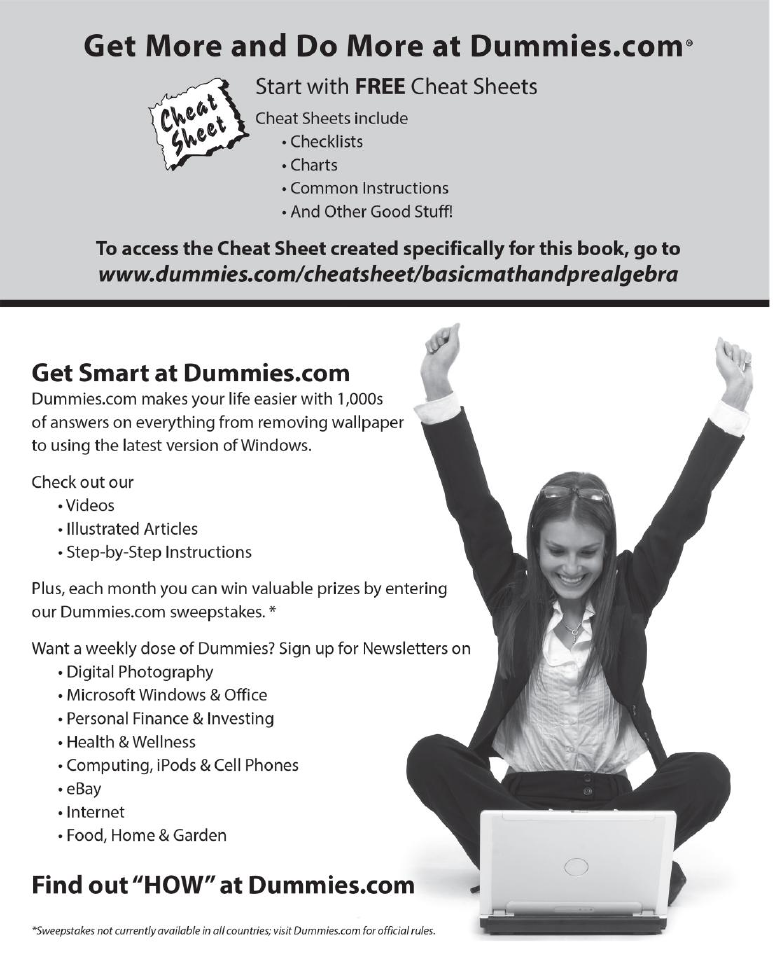 Get More and Do More at Dummies.com®

Cheat Sheet

Start with FREE Cheat Sheets

Cheat Sheets include
• Checklists
• Charts
• Common Instructions
• And Other Good Stuff!

To access the Cheat Sheet created specifically for this book, go to
www.dummies.com/cheatsheet/basicmathandprealgebra

Get Smart at Dummies.com
Dummies.com makes your life easier with 1,000s of answers on everything from removing wallpaper to using the latest version of Windows.

Check out our
• Videos
• Illustrated Articles
• Step-by-Step Instructions

Plus, each month you can win valuable prizes by entering our Dummies.com sweepstakes. *

Want a weekly dose of Dummies? Sign up for Newsletters on
• Digital Photography
• Microsoft Windows & Office
• Personal Finance & Investing
• Health & Wellness
• Computing, iPods & Cell Phones
• eBay
• Internet
• Food, Home & Garden

Find out "HOW" at Dummies.com

*Sweepstakes not currently available in all countries; visit Dummies.com for official rules.